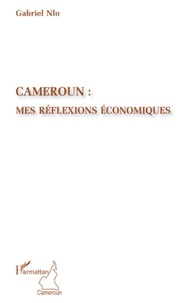 Gabriel Nlo

CAMEROUN :
MES RÉFLEXIONS ÉCONOMIQUES

L'Harmattan
Cameroun